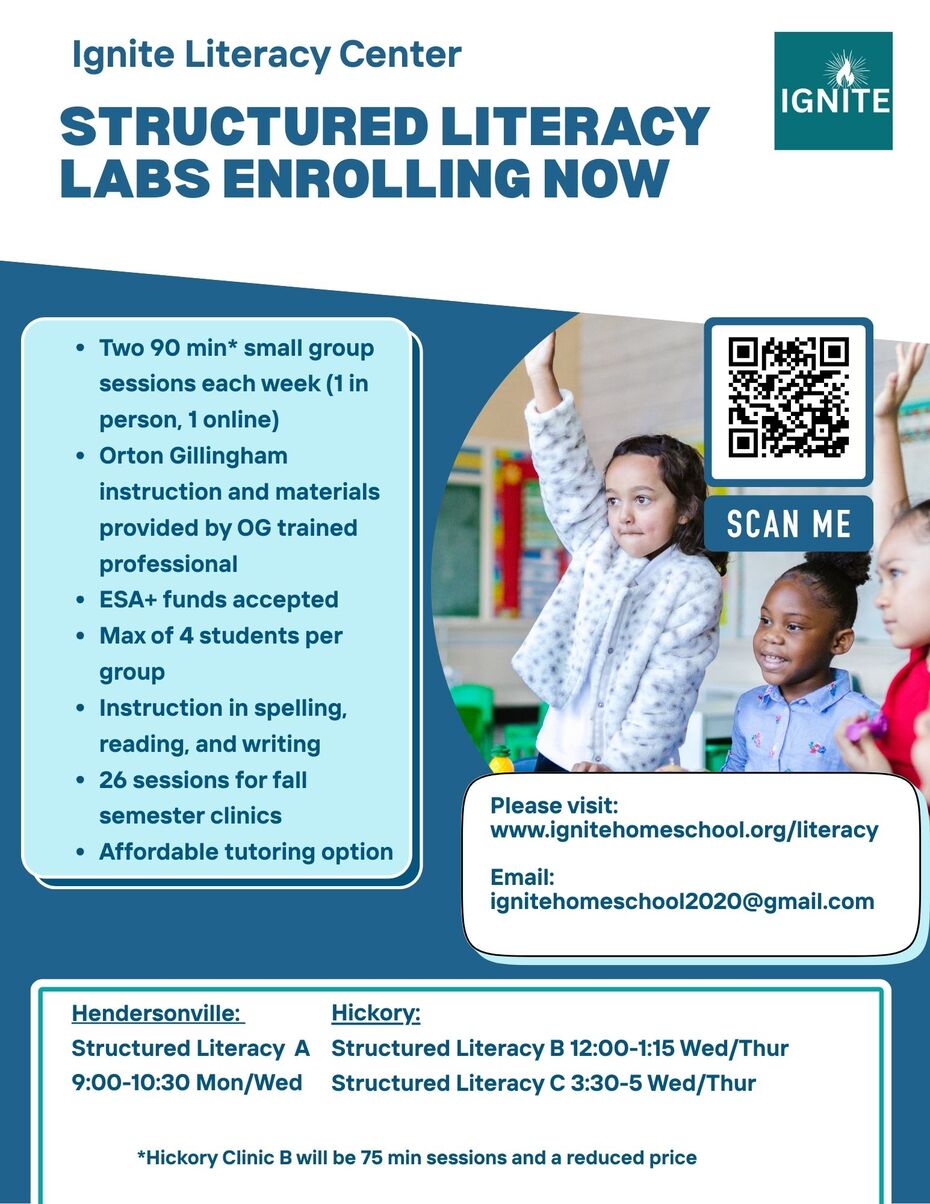 Ignite Literacy Center

IGNITE

STRUCTURED LITERACY LABS ENROLLING NOW

- Two 90 min* small group sessions each week (1 in person, 1 online)
- Orton Gillingham instruction and materials provided by OG trained professional
- ESA+ funds accepted
- Max of 4 students per group
- Instruction in spelling, reading, and writing
- 26 sessions for fall semester clinics
- Affordable tutoring option

SCAN ME

Please visit:
www.ignitehomeschool.org/literacy

Email:
ignitehomeschool2020@gmail.com

Hendersonville:
Structured Literacy A
9:00-10:30 Mon/Wed

Hickory:
Structured Literacy B 12:00-1:15 Wed/Thur
Structured Literacy C 3:30-5 Wed/Thur

*Hickory Clinic B will be 75 min sessions and a reduced price